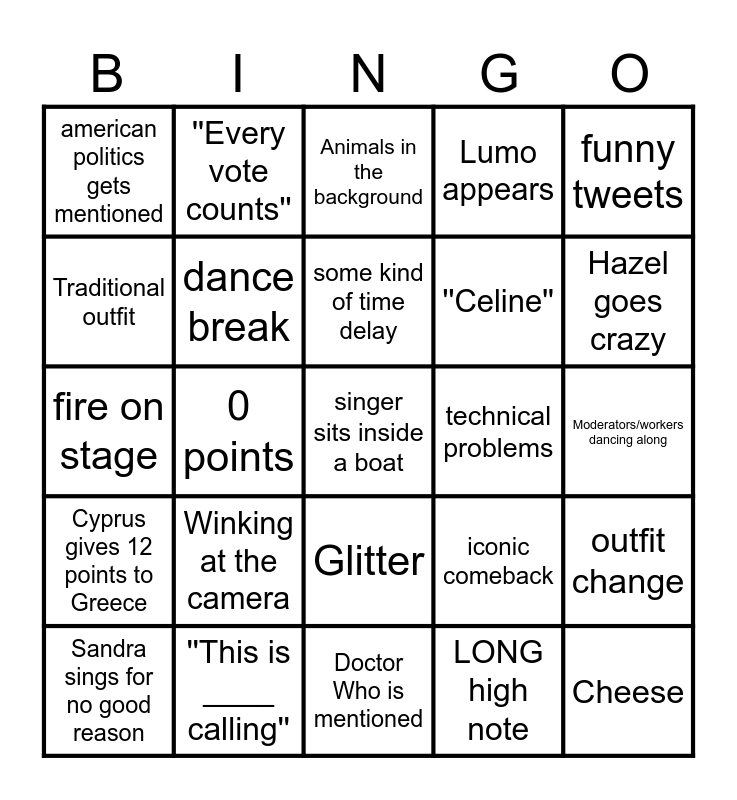 | B | I | N | G | O |
|---|---|---|---|---|
| american politics gets mentioned | "Every vote counts" | Animals in the background | Lumo appears | funny tweets |
| Traditional outfit | dance break | some kind of time delay | "Celine" | Hazel goes crazy |
| fire on stage | 0 points | singer sits inside a boat | technical problems | Moderators/workers dancing along |
| Cyprus gives 12 points to Greece | Winking at the camera | Glitter | iconic comeback | outfit change |
| Sandra sings for no good reason | "This is ____ calling" | Doctor Who is mentioned | LONG high note | Cheese |